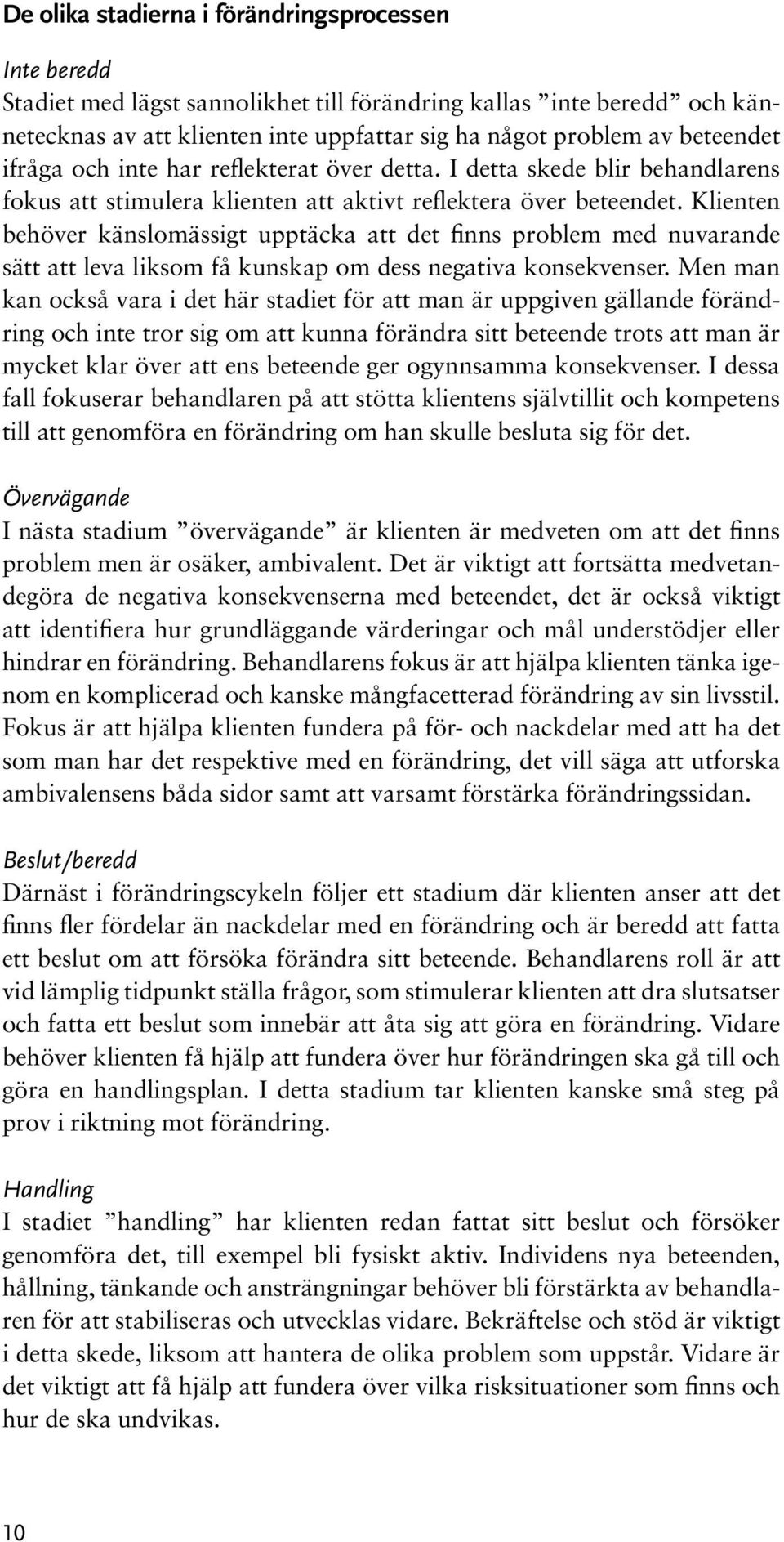 De olika stadierna i förändringsprocessen

Inte beredd
Stadiet med lägst sannolikhet till förändring kallas ”inte beredd” och kännetecknas av att klienten inte uppfattar sig ha något problem av beteendet ifråga och inte har reflekterat över detta. I detta skede blir behandlarens fokus att stimulera klienten att aktivt reflektera över beteendet. Klienten behöver känslomässigt upptäcka att det finns problem med nuvarande sätt att leva liksom få kunskap om dess negativa konsekvenser. Men man kan också vara i det här stadiet för att man är uppgiven gällande förändring och inte tror sig om att kunna förändra sitt beteende trots att man är mycket klar över att ens beteende ger ogynnsamma konsekvenser. I dessa fall fokuserar behandlaren på att stötta klientens självtillit och kompetens till att genomföra en förändring om han skulle besluta sig för det.

Övervägande
I nästa stadium ”övervägande” är klienten är medveten om att det finns problem men är osäker, ambivalent. Det är viktigt att fortsätta medvetandegöra de negativa konsekvenserna med beteendet, det är också viktigt att identifiera hur grundläggande värderingar och mål understödjer eller hindrar en förändring. Behandlarens fokus är att hjälpa klienten tänka igenom en komplicerad och kanske mångfacetterad förändring av sin livsstil. Fokus är att hjälpa klienten fundera på för- och nackdelar med att ha det som man har det respektive med en förändring, det vill säga att utforska ambivalensens båda sidor samt att varsamt förstärka förändringssidan.

Beslut/beredd
Därnäst i förändringscykeln följer ett stadium där klienten anser att det finns fler fördelar än nackdelar med en förändring och är beredd att fatta ett beslut om att försöka förändra sitt beteende. Behandlarens roll är att vid lämplig tidpunkt ställa frågor, som stimulerar klienten att dra slutsatser och fatta ett beslut som innebär att åta sig att göra en förändring. Vidare behöver klienten få hjälp att fundera över hur förändringen ska gå till och göra en handlingsplan. I detta stadium tar klienten kanske små steg på prov i riktning mot förändring.

Handling
I stadiet ”handling” har klienten redan fattat sitt beslut och försöker genomföra det, till exempel bli fysiskt aktiv. Individens nya beteenden, hållning, tänkande och ansträngningar behöver bli förstärkta av behandlaren för att stabiliseras och utvecklas vidare. Bekräftelse och stöd är viktigt i detta skede, liksom att hantera de olika problem som uppstår. Vidare är det viktigt att få hjälp att fundera över vilka risksituationer som finns och hur de ska undvikas.

10